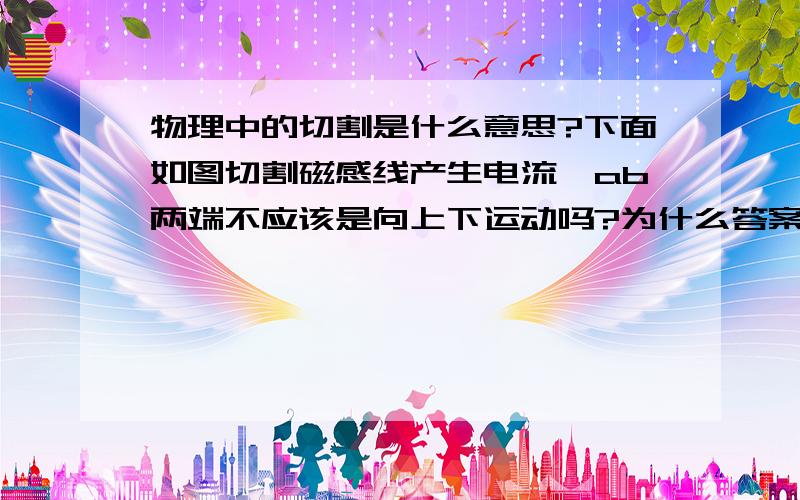 物理中的切割是什么意思?下面如图切割磁感线产生电流,ab两端不应该是向上下运动吗?为什么答案